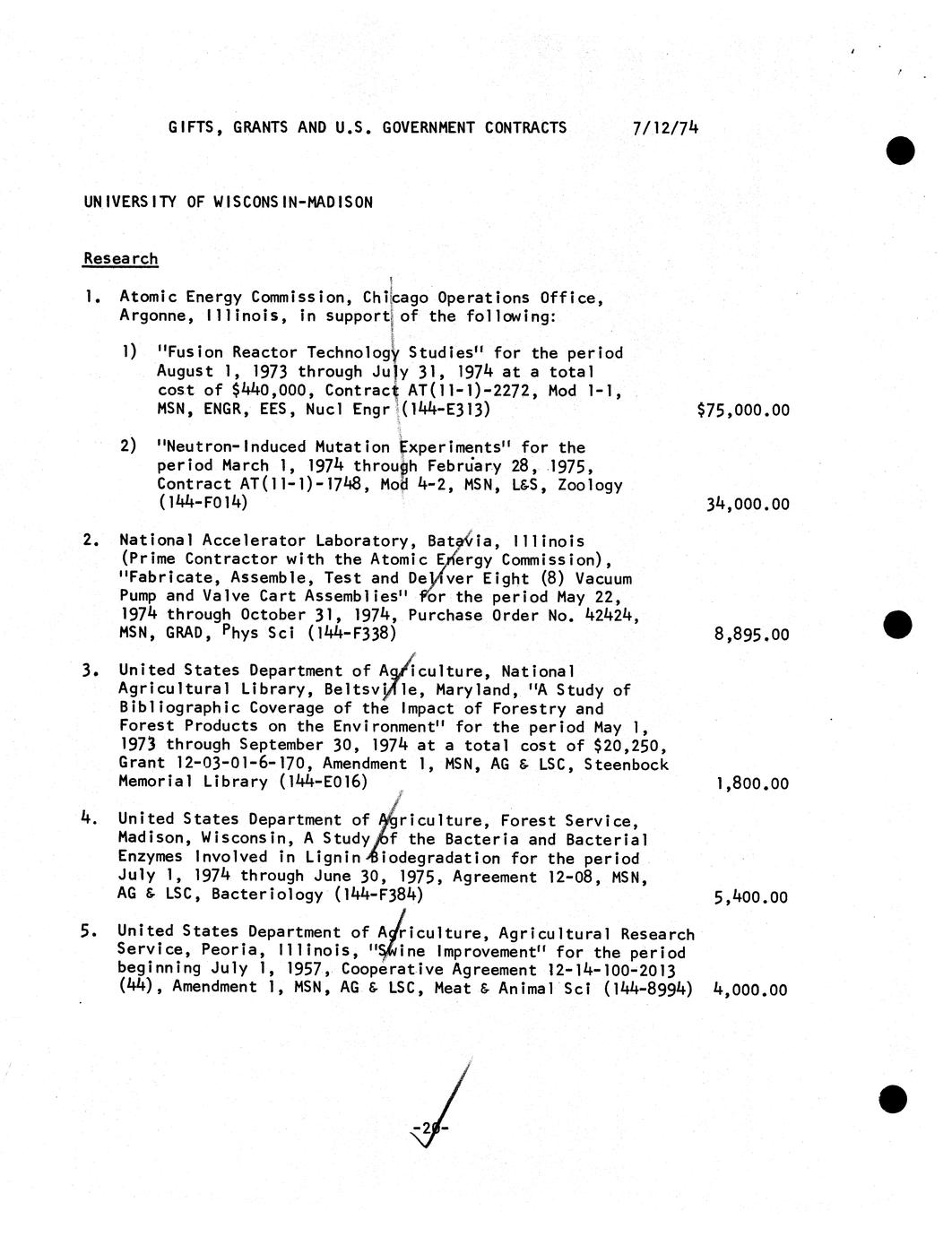 GIFTS, GRANTS AND U.S. GOVERNMENT CONTRACTS 7/12/74

UNIVERSITY OF WISCONSIN-MADISON

Research

1. Atomic Energy Commission, Chicago Operations Office, Argonne, Illinois, in support of the following:

1) "Fusion Reactor Technology Studies" for the period August 1, 1973 through July 31, 1974 at a total cost of $440,000, Contract AT(11-1)-2272, Mod 1-1, MSN, ENGR, EES, Nucl Engr (144-E313) $75,000.00

2) "Neutron-Induced Mutation Experiments" for the period March 1, 1974 through February 28, 1975, Contract AT(11-1)-1748, Mod 4-2, MSN, L&S, Zoology (144-F014) 34,000.00

2. National Accelerator Laboratory, Batavia, Illinois (Prime Contractor with the Atomic Energy Commission), "Fabricate, Assemble, Test and Deliver Eight (8) Vacuum Pump and Valve Cart Assemblies" for the period May 22, 1974 through October 31, 1974, Purchase Order No. 42424, MSN, GRAD, Phys Sci (144-F338) 8,895.00

3. United States Department of Agriculture, National Agricultural Library, Beltsville, Maryland, "A Study of Bibliographic Coverage of the Impact of Forestry and Forest Products on the Environment" for the period May 1, 1973 through September 30, 1974 at a total cost of $20,250, Grant 12-03-01-6-170, Amendment 1, MSN, AG & LSC, Steenbock Memorial Library (144-E016) 1,800.00

4. United States Department of Agriculture, Forest Service, Madison, Wisconsin, A Study of the Bacteria and Bacterial Enzymes Involved in Lignin Biodegradation for the period July 1, 1974 through June 30, 1975, Agreement 12-08, MSN, AG & LSC, Bacteriology (144-F384) 5,400.00

5. United States Department of Agriculture, Agricultural Research Service, Peoria, Illinois, "Swine Improvement" for the period beginning July 1, 1957, Cooperative Agreement 12-14-100-2013 (44), Amendment 1, MSN, AG & LSC, Meat & Animal Sci (144-8994) 4,000.00

-20-